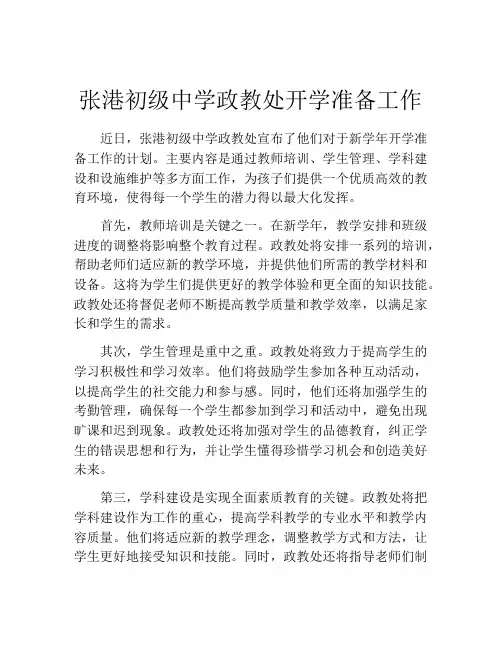 张港初级中学政教处开学准备工作

近日，张港初级中学政教处宣布了他们对于新学年开学准备工作的计划。主要内容是通过教师培训、学生管理、学科建设和设施维护等多方面工作，为孩子们提供一个优质高效的教育环境，使得每一个学生的潜力得以最大化发挥。

首先，教师培训是关键之一。在新学年，教学安排和班级进度的调整将影响整个教育过程。政教处将安排一系列的培训，帮助老师们适应新的教学环境，并提供他们所需的教学材料和设备。这将为学生们提供更好的教学体验和更全面的知识技能。政教处还将督促老师不断提高教学质量和教学效率，以满足家长和学生的需求。

其次，学生管理是重中之重。政教处将致力于提高学生的学习积极性和学习效率。他们将鼓励学生参加各种互动活动，以提高学生的社交能力和参与感。同时，他们还将加强学生的考勤管理，确保每一个学生都参加到学习和活动中，避免出现旷课和迟到现象。政教处还将加强对学生的品德教育，纠正学生的错误思想和行为，并让学生懂得珍惜学习机会和创造美好未来。

第三，学科建设是实现全面素质教育的关键。政教处将把学科建设作为工作的重心，提高学科教学的专业水平和教学内容质量。他们将适应新的教学理念，调整教学方式和方法，让学生更好地接受知识和技能。同时，政教处还将指导老师们制